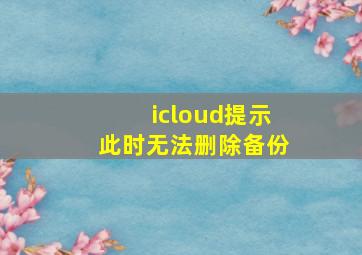 icloud提示
此时无法删除备份